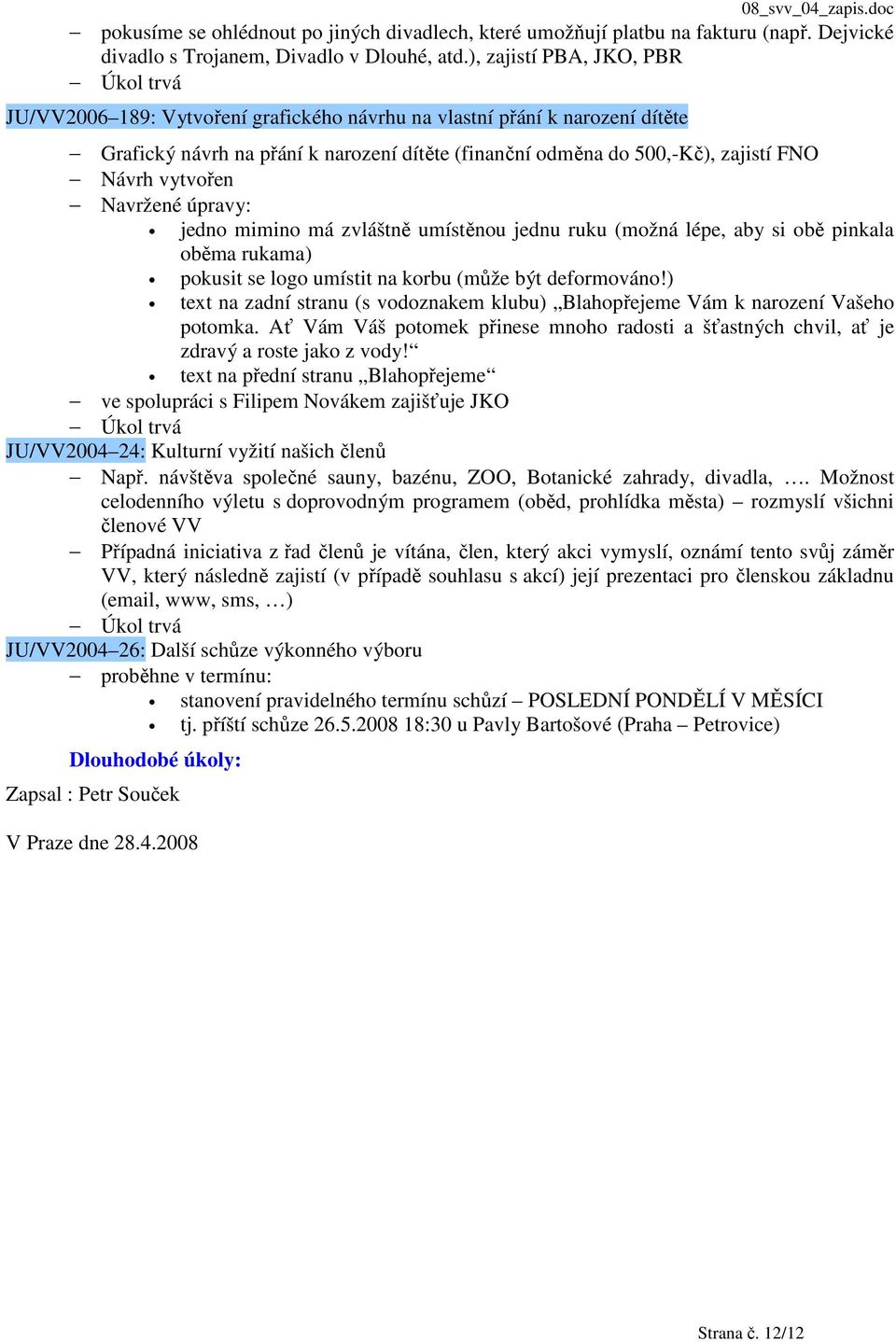 08_svv_04_zapis.doc

– pokusíme se ohlédnout po jiných divadlech, které umožňují platbu na fakturu (např. Dejvické divadlo s Trojanem, Divadlo v Dlouhé, atd.), zajistí PBA, JKO, PBR
– Úkol trvá

JU/VV2006–189: Vytvoření grafického návrhu na vlastní přání k narození dítěte

– Grafický návrh na přání k narození dítěte (finanční odměna do 500,-Kč), zajistí FNO
– Návrh vytvořen
– Navržené úpravy:
• jedno mimino má zvláštně umístěnou jednu ruku (možná lépe, aby si obě pinkala oběma rukama)
• pokusit se logo umístit na korbu (může být deformováno!)
• text na zadní stranu (s vodoznakem klubu) „Blahopřejeme Vám k narození Vašeho potomka. Ať Vám Váš potomek přinese mnoho radosti a šťastných chvil, ať je zdravý a roste jako z vody!“
• text na přední stranu „Blahopřejeme“
– ve spolupráci s Filipem Novákem zajišťuje JKO
– Úkol trvá

JU/VV2004–24: Kulturní vyžití našich členů
– Např. návštěva společné sauny, bazénu, ZOO, Botanické zahrady, divadla, …. Možnost celodenního výletu s doprovodným programem (oběd, prohlídka města) – rozmyslí všichni členové VV
– Případná iniciativa z řad členů je vítána, člen, který akci vymyslí, oznámí tento svůj záměr VV, který následně zajistí (v případě souhlasu s akcí) její prezentaci pro členskou základnu (email, www, sms, …)
– Úkol trvá

JU/VV2004–26: Další schůze výkonného výboru
– proběhne v termínu:
• stanovení pravidelného termínu schůzí – POSLEDNÍ PONDĚLÍ V MĚSÍCI
• tj. příští schůze 26.5.2008 18:30 u Pavly Bartošové (Praha – Petrovice)

Dlouhodobé úkoly:

Zapsal : Petr Souček

V Praze dne 28.4.2008

Strana č. 12/12